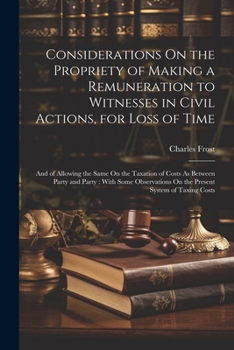 Considerations On the Propriety of Making a Remuneration to Witnesses in Civil Actions, for Loss of Time

Charles Frost

And of Allowing the Same On the Taxation of Costs As Between Party and Party : With Some Observations On the Present System of Taxing Costs